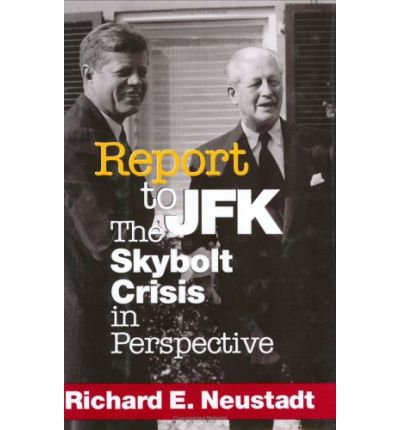 Report to JFK

The Skybolt Crisis in Perspective

Richard E. Neustadt